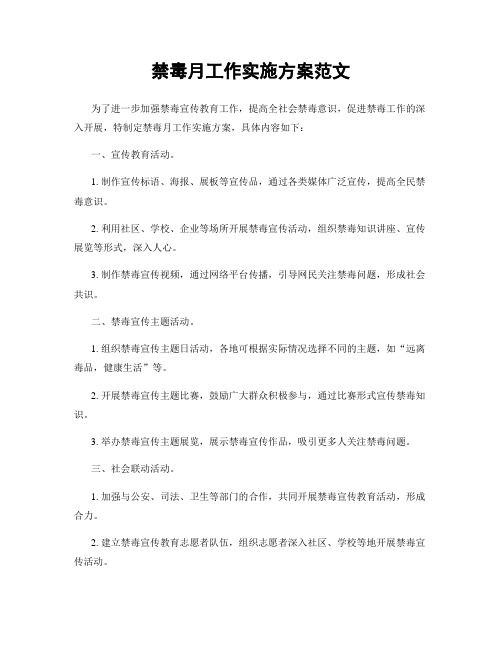 禁毒月工作实施方案范文

为了进一步加强禁毒宣传教育工作，提高全社会禁毒意识，促进禁毒工作的深入开展，特制定禁毒月工作实施方案，具体内容如下：

一、宣传教育活动。

1. 制作宣传标语、海报、展板等宣传品，通过各类媒体广泛宣传，提高全民禁毒意识。

2. 利用社区、学校、企业等场所开展禁毒宣传活动，组织禁毒知识讲座、宣传展览等形式，深入人心。

3. 制作禁毒宣传视频，通过网络平台传播，引导网民关注禁毒问题，形成社会共识。

二、禁毒宣传主题活动。

1. 组织禁毒宣传主题日活动，各地可根据实际情况选择不同的主题，如“远离毒品，健康生活”等。

2. 开展禁毒宣传主题比赛，鼓励广大群众积极参与，通过比赛形式宣传禁毒知识。

3. 举办禁毒宣传主题展览，展示禁毒宣传作品，吸引更多人关注禁毒问题。

三、社会联动活动。

1. 加强与公安、司法、卫生等部门的合作，共同开展禁毒宣传教育活动，形成合力。

2. 建立禁毒宣传教育志愿者队伍，组织志愿者深入社区、学校等地开展禁毒宣传活动。